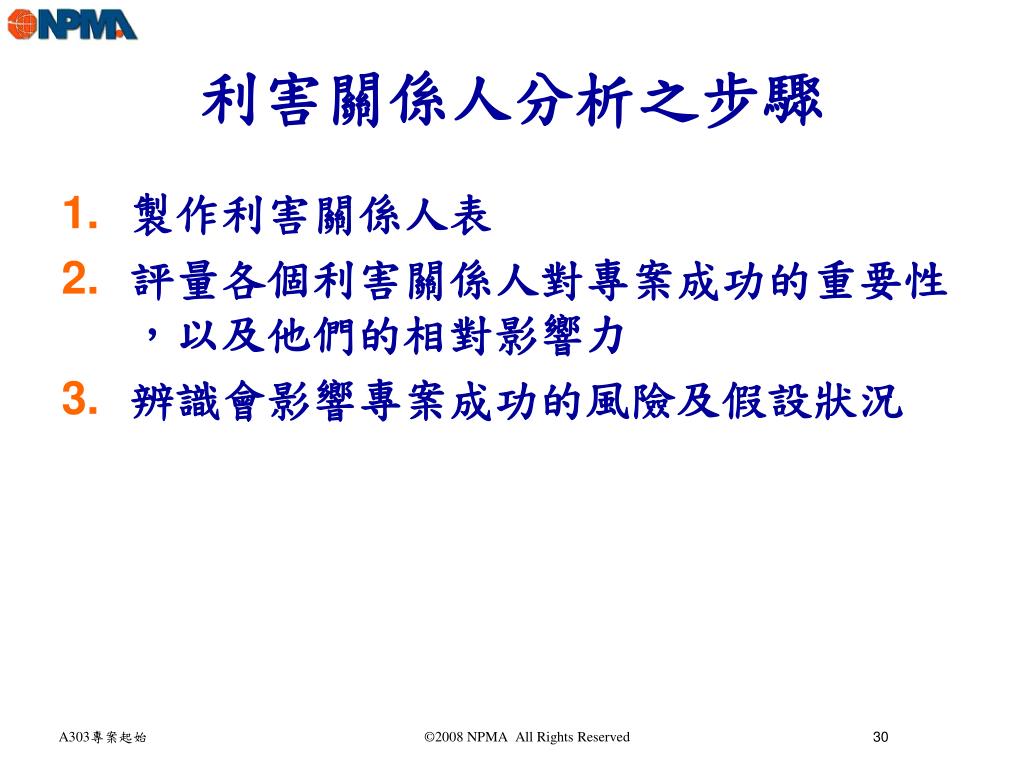 NPMA

利害關係人分析之步驟

1. 製作利害關係人表
2. 評量各個利害關係人對專案成功的重要性，以及他們的相對影響力
3. 辨識會影響專案成功的風險及假設狀況

A303專案起始

©2008 NPMA All Rights Reserved

30